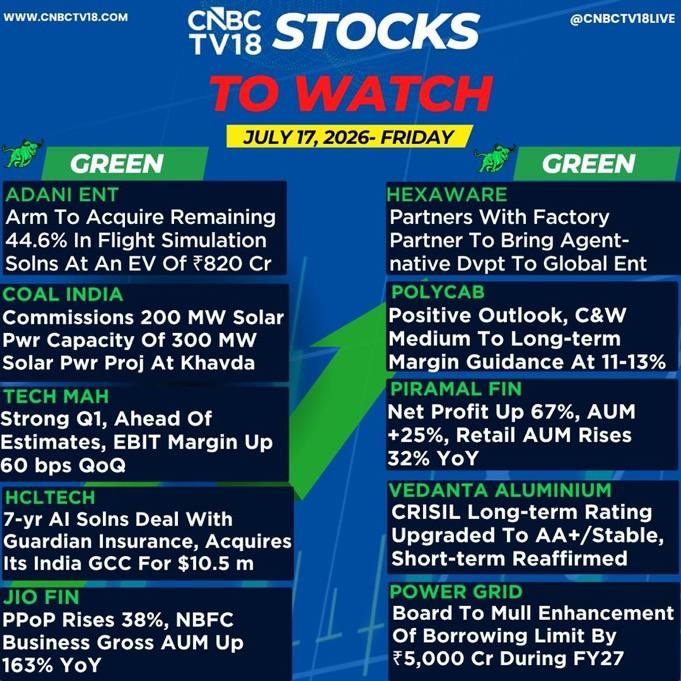 WWW.CNBCTV18.COM

CNBC TV18 STOCKS

@CNBCTV18LIVE

TO WATCH

JULY 17, 2026- FRIDAY

GREEN

ADANI ENT
Arm To Acquire Remaining 44.6% In Flight Simulation Solns At An EV Of ₹820 Cr

COAL INDIA
Commissions 200 MW Solar Pwr Capacity Of 300 MW Solar Pwr Proj At Khavda

TECH MAH
Strong Q1, Ahead Of Estimates, EBIT Margin Up 60 bps QoQ

HCLTECH
7-yr AI Solns Deal With Guardian Insurance, Acquires Its India GCC For $10.5 m

JIO FIN
PPoP Rises 38%, NBFC Business Gross AUM Up 163% YoY

GREEN

HEXAWARE
Partners With Factory Partner To Bring Agent-native Dvpt To Global Ent

POLYCAB
Positive Outlook, C&W Medium To Long-term Margin Guidance At 11-13%

PIRAMAL FIN
Net Profit Up 67%, AUM +25%, Retail AUM Rises 32% YoY

VEDANTA ALUMINIUM
CRISIL Long-term Rating Upgraded To AA+/Stable, Short-term Reaffirmed

POWER GRID
Board To Mull Enhancement Of Borrowing Limit By ₹5,000 Cr During FY27